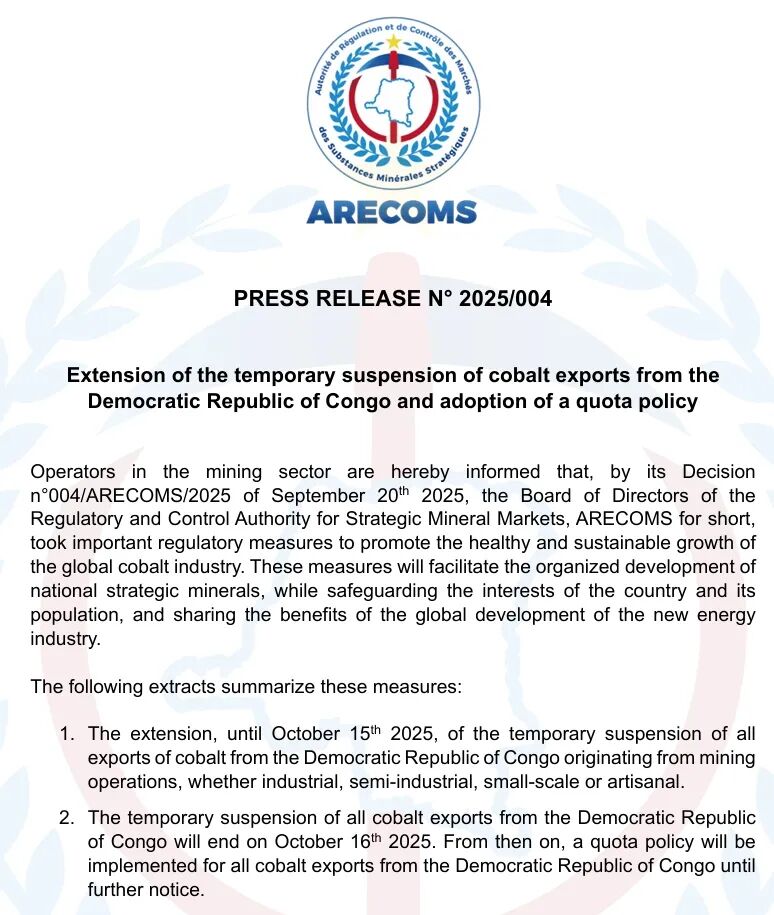 Autorité de Régulation et de Contrôle des Marchés des Substances Minérales Stratégiques

ARECOMS

PRESS RELEASE N° 2025/004

Extension of the temporary suspension of cobalt exports from the Democratic Republic of Congo and adoption of a quota policy

Operators in the mining sector are hereby informed that, by its Decision n°004/ARECOMS/2025 of September 20$^{th}$ 2025, the Board of Directors of the Regulatory and Control Authority for Strategic Mineral Markets, ARECOMS for short, took important regulatory measures to promote the healthy and sustainable growth of the global cobalt industry. These measures will facilitate the organized development of national strategic minerals, while safeguarding the interests of the country and its population, and sharing the benefits of the global development of the new energy industry.

The following extracts summarize these measures:

1. The extension, until October 15$^{th}$ 2025, of the temporary suspension of all exports of cobalt from the Democratic Republic of Congo originating from mining operations, whether industrial, semi-industrial, small-scale or artisanal.

2. The temporary suspension of all cobalt exports from the Democratic Republic of Congo will end on October 16$^{th}$ 2025. From then on, a quota policy will be implemented for all cobalt exports from the Democratic Republic of Congo until further notice.